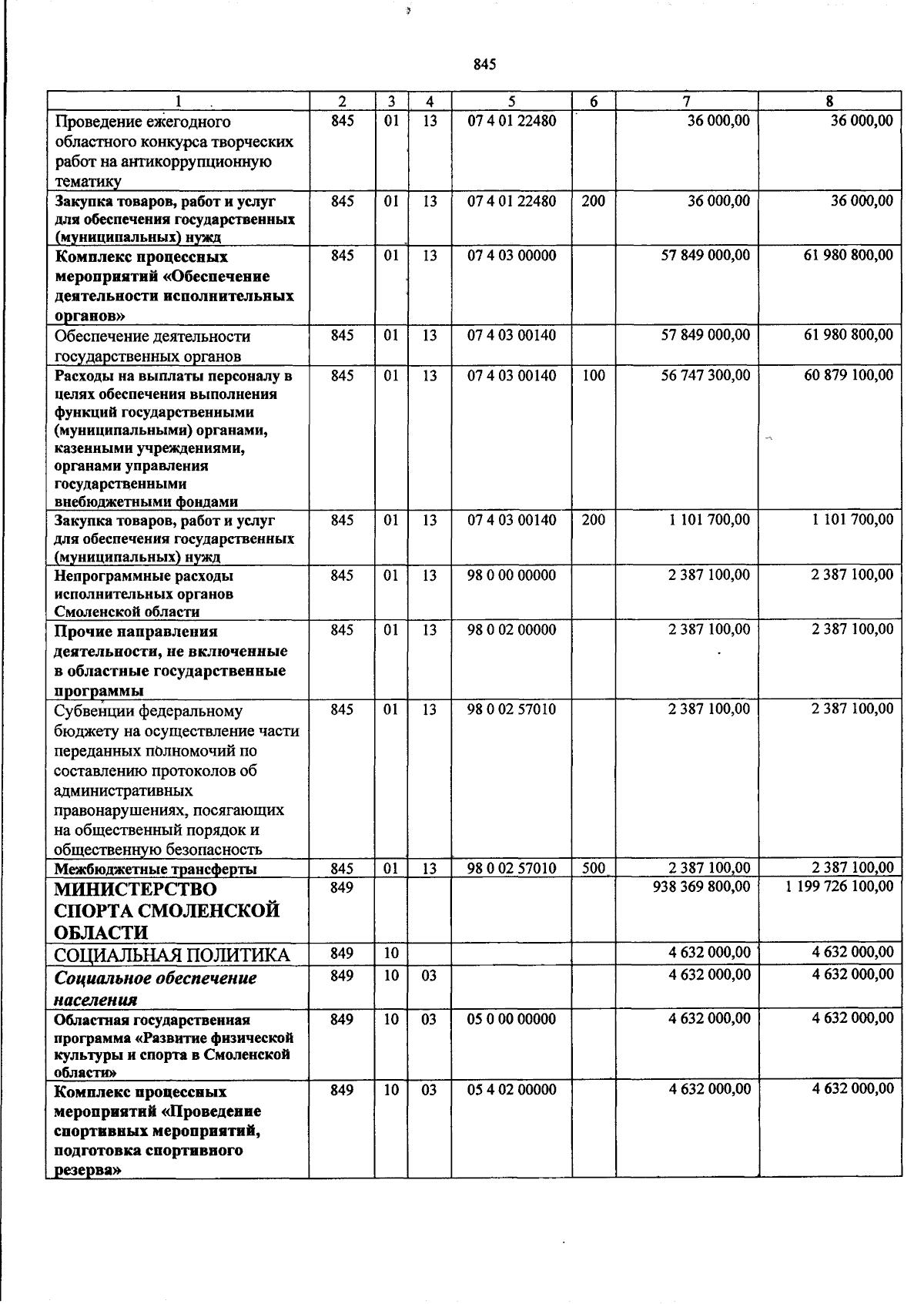 845

| 1 | 2 | 3 | 4 | 5 | 6 | 7 | 8 |
|---|---|---|---|---|---|---|---|
| Проведение ежегодного областного конкурса творческих работ на антикоррупционную тематику | 845 | 01 | 13 | 07 4 01 22480 |  | 36 000,00 | 36 000,00 |
| Закупка товаров, работ и услуг для обеспечения государственных (муниципальных) нужд | 845 | 01 | 13 | 07 4 01 22480 | 200 | 36 000,00 | 36 000,00 |
| Комплекс процессных мероприятий «Обеспечение деятельности исполнительных органов» | 845 | 01 | 13 | 07 4 03 00000 |  | 57 849 000,00 | 61 980 800,00 |
| Обеспечение деятельности государственных органов | 845 | 01 | 13 | 07 4 03 00140 |  | 57 849 000,00 | 61 980 800,00 |
| Расходы на выплаты персоналу в целях обеспечения выполнения функций государственными (муниципальными) органами, казенными учреждениями, органами управления государственными внебюджетными фондами | 845 | 01 | 13 | 07 4 03 00140 | 100 | 56 747 300,00 | 60 879 100,00 |
| Закупка товаров, работ и услуг для обеспечения государственных (муниципальных) нужд | 845 | 01 | 13 | 07 4 03 00140 | 200 | 1 101 700,00 | 1 101 700,00 |
| Непрограммные расходы исполнительных органов Смоленской области | 845 | 01 | 13 | 98 0 00 00000 |  | 2 387 100,00 | 2 387 100,00 |
| Прочие направления деятельности, не включенные в областные государственные программы | 845 | 01 | 13 | 98 0 02 00000 |  | 2 387 100,00 | 2 387 100,00 |
| Субвенции федеральному бюджету на осуществление части переданных полномочий по составлению протоколов об административных правонарушениях, посягающих на общественный порядок и общественную безопасность | 845 | 01 | 13 | 98 0 02 57010 |  | 2 387 100,00 | 2 387 100,00 |
| Межбюджетные трансферты | 845 | 01 | 13 | 98 0 02 57010 | 500 | 2 387 100,00 | 2 387 100,00 |
| МИНИСТЕРСТВО СПОРТА СМОЛЕНСКОЙ ОБЛАСТИ | 849 |  |  |  |  | 938 369 800,00 | 1 199 726 100,00 |
| СОЦИАЛЬНАЯ ПОЛИТИКА | 849 | 10 |  |  |  | 4 632 000,00 | 4 632 000,00 |
| Социальное обеспечение населения | 849 | 10 | 03 |  |  | 4 632 000,00 | 4 632 000,00 |
| Областная государственная программа «Развитие физической культуры и спорта в Смоленской области» | 849 | 10 | 03 | 05 0 00 00000 |  | 4 632 000,00 | 4 632 000,00 |
| Комплекс процессных мероприятий «Проведение спортивных мероприятий, подготовка спортивного резерва» | 849 | 10 | 03 | 05 4 02 00000 |  | 4 632 000,00 | 4 632 000,00 |